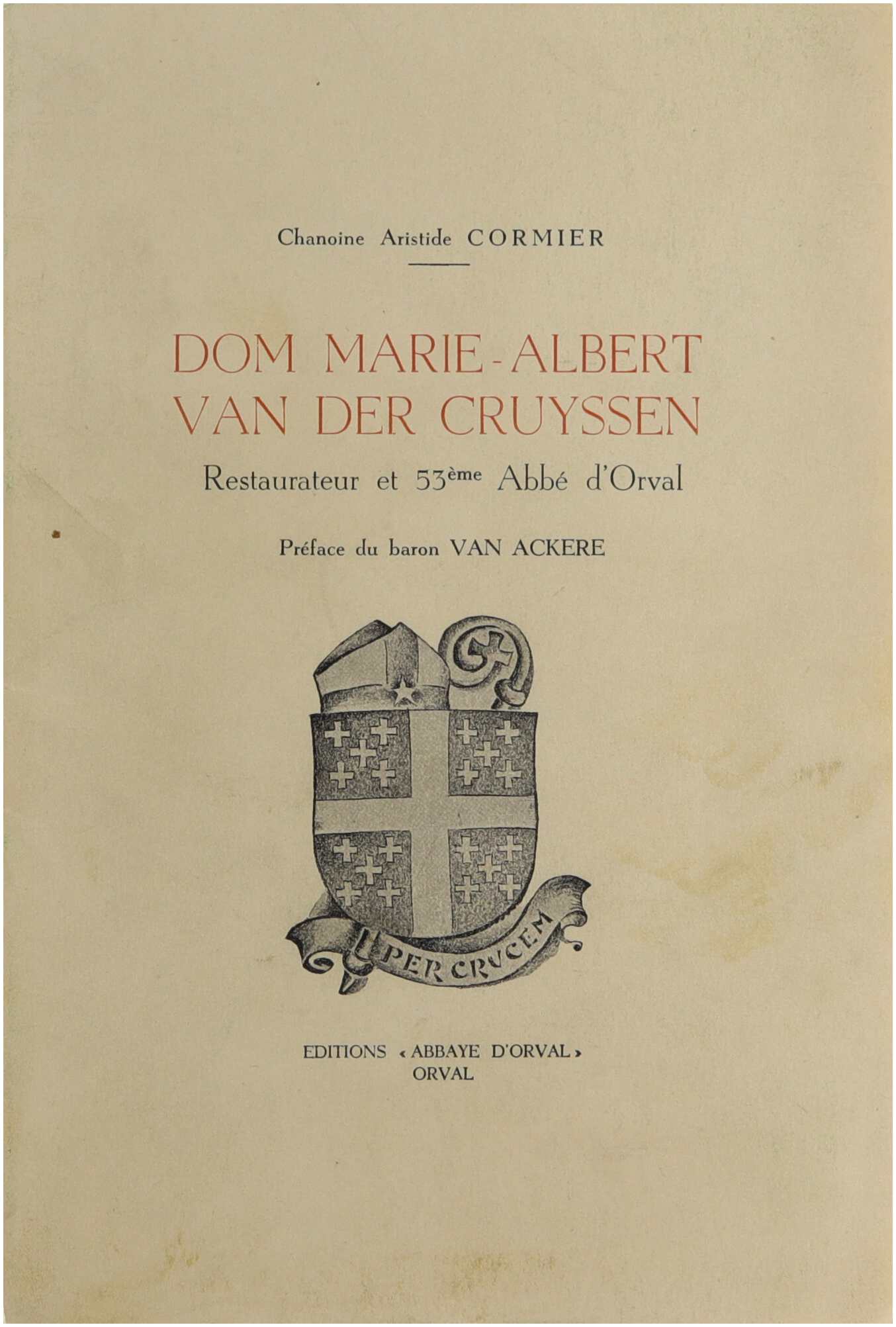 Chanoine Aristide CORMIER

DOM MARIE-ALBERT
VAN DER CRUYSSEN

Restaurateur et 53ème Abbé d'Orval

Préface du baron VAN ACKERE

PER CRUCEM

EDITIONS « ABBAYE D'ORVAL »
ORVAL